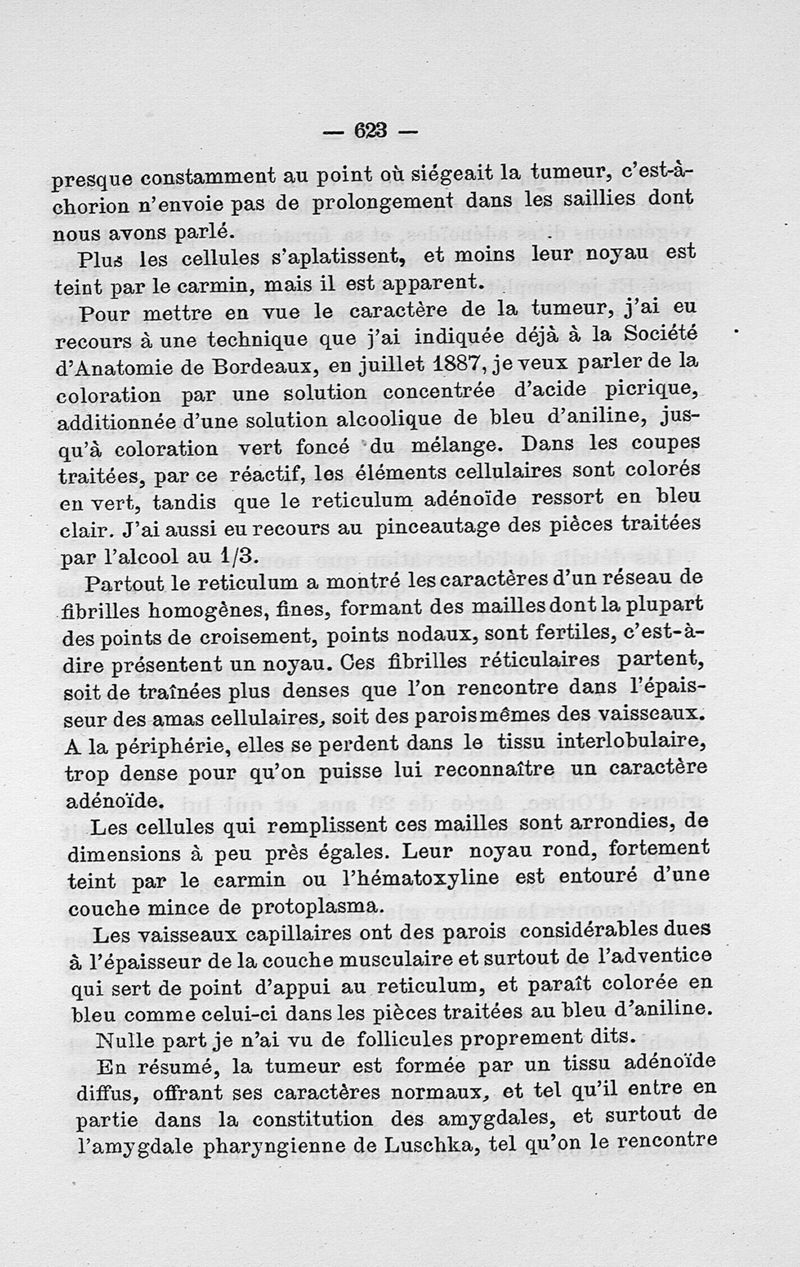 — 623 —

presque constamment au point où siégeait la tumeur, c'est-à-chorion n'envoie pas de prolongement dans les saillies dont nous avons parlé.

Plus les cellules s'aplatissent, et moins leur noyau est teint par le carmin, mais il est apparent.

Pour mettre en vue le caractère de la tumeur, j'ai eu recours à une technique que j'ai indiquée déjà à la Société d'Anatomie de Bordeaux, en juillet 1887, je veux parler de la coloration par une solution concentrée d'acide picrique, additionnée d'une solution alcoolique de bleu d'aniline, jusqu'à coloration vert foncé du mélange. Dans les coupes traitées, par ce réactif, les éléments cellulaires sont colorés en vert, tandis que le reticulum adénoïde ressort en bleu clair. J'ai aussi eu recours au pinceautage des pièces traitées par l'alcool au 1/3.

Partout le reticulum a montré les caractères d'un réseau de fibrilles homogènes, fines, formant des mailles dont la plupart des points de croisement, points nodaux, sont fertiles, c'est-à-dire présentent un noyau. Ces fibrilles réticulaires partent, soit de traînées plus denses que l'on rencontre dans l'épaisseur des amas cellulaires, soit des parois mêmes des vaisseaux. A la périphérie, elles se perdent dans le tissu interlobulaire, trop dense pour qu'on puisse lui reconnaître un caractère adénoïde.

Les cellules qui remplissent ces mailles sont arrondies, de dimensions à peu près égales. Leur noyau rond, fortement teint par le carmin ou l'hématoxyline est entouré d'une couche mince de protoplasma.

Les vaisseaux capillaires ont des parois considérables dues à l'épaisseur de la couche musculaire et surtout de l'adventice qui sert de point d'appui au reticulum, et paraît colorée en bleu comme celui-ci dans les pièces traitées au bleu d'aniline.

Nulle part je n'ai vu de follicules proprement dits.

En résumé, la tumeur est formée par un tissu adénoïde diffus, offrant ses caractères normaux, et tel qu'il entre en partie dans la constitution des amygdales, et surtout de l'amygdale pharyngienne de Luschka, tel qu'on le rencontre